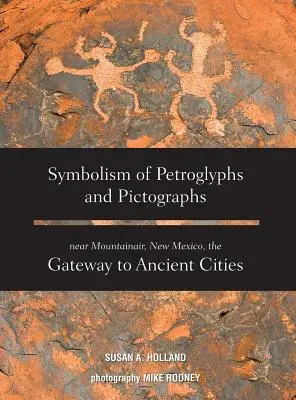 Symbolism of Petroglyphs and Pictographs

near Mountainair, New Mexico, the
Gateway to Ancient Cities

SUSAN A. HOLLAND

photography MIKE RODNEY